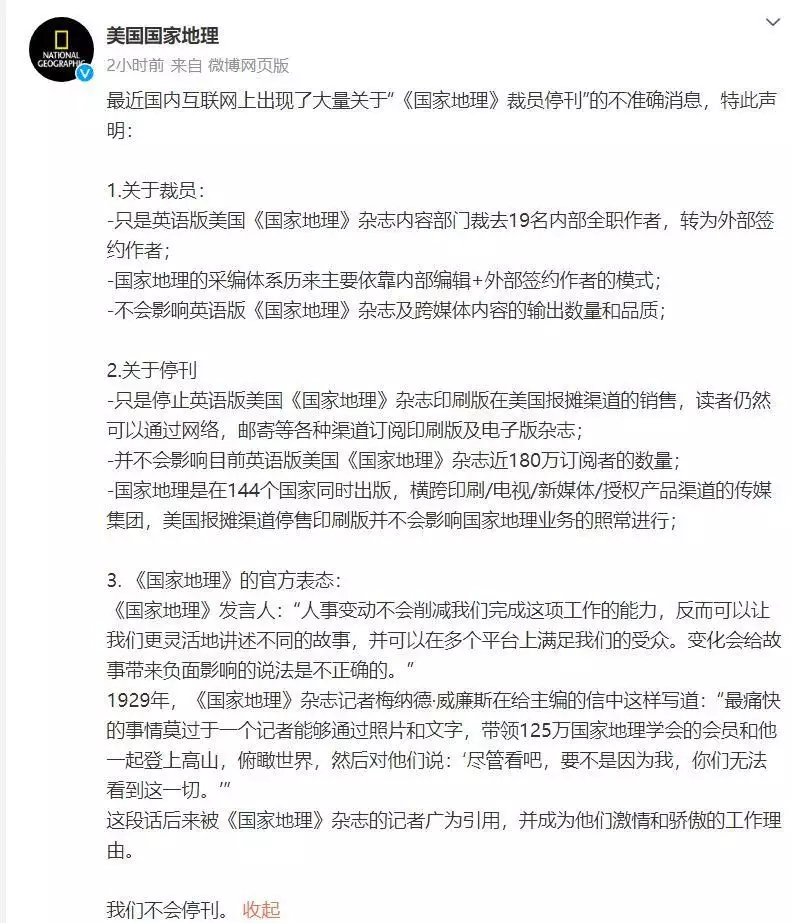 NATIONAL GEOGRAPHIC

美国国家地理
2小时前 来自 微博网页版

最近国内互联网上出现了大量关于“《国家地理》裁员停刊”的不准确消息，特此声明：

1.关于裁员：
-只是英语版美国《国家地理》杂志内容部门裁去19名内部全职作者，转为外部签约作者；
-国家地理的采编体系历来主要依靠内部编辑+外部签约作者的模式；
-不会影响英语版《国家地理》杂志及跨媒体内容的输出数量和品质；

2.关于停刊
-只是停止英语版美国《国家地理》杂志印刷版在美国报摊渠道的销售，读者仍然可以通过网络，邮寄等各种渠道订阅印刷版及电子版杂志；
-并不会影响目前英语版美国《国家地理》杂志近180万订阅者的数量；
-国家地理是在144个国家同时出版，横跨印刷/电视/新媒体/授权产品渠道的传媒集团，美国报摊渠道停售印刷版并不会影响国家地理业务的照常进行；

3.《国家地理》的官方表态：
《国家地理》发言人：“人事变动不会削减我们完成这项工作的能力，反而可以让我们更灵活地讲述不同的故事，并可以在多个平台上满足我们的受众。变化会给故事带来负面影响的说法是不正确的。”
1929年，《国家地理》杂志记者梅纳德·威廉斯在给主编的信中这样写道：“最痛快的事情莫过于一个记者能够通过照片和文字，带领125万国家地理学会的会员和他一起登上高山，俯瞰世界，然后对他们说：‘尽管看吧，要不是因为我，你们无法看到这一切。’”
这段话后来被《国家地理》杂志的记者广为引用，并成为他们激情和骄傲的工作理由。

我们不会停刊。 收起